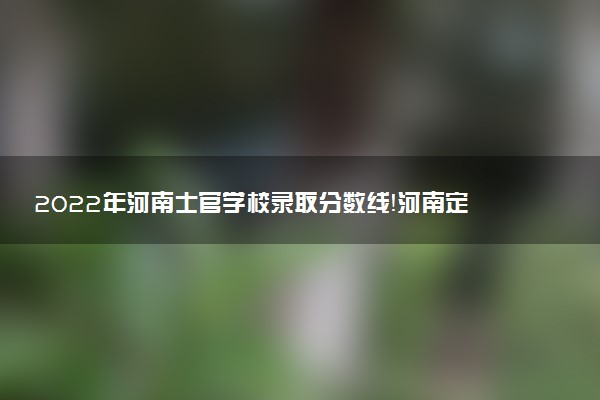 2022年河南士官学校录取分数线!河南定